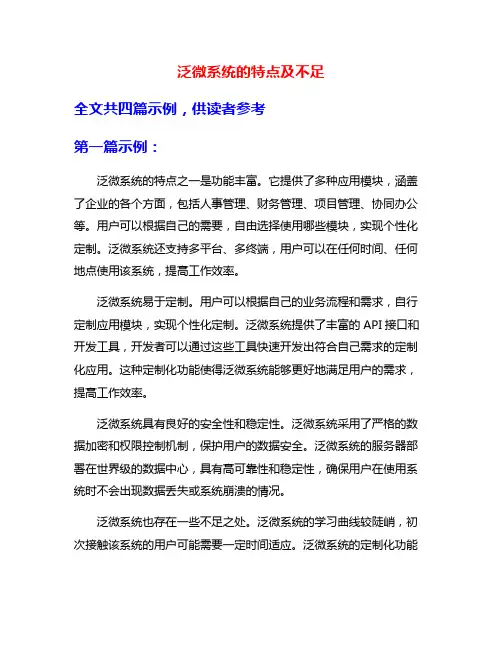 泛微系统的特点及不足

全文共四篇示例，供读者参考

第一篇示例：

泛微系统的特点之一是功能丰富。它提供了多种应用模块，涵盖了企业的各个方面，包括人事管理、财务管理、项目管理、协同办公等。用户可以根据自己的需要，自由选择使用哪些模块，实现个性化定制。泛微系统还支持多平台、多终端，用户可以在任何时间、任何地点使用该系统，提高工作效率。

泛微系统易于定制。用户可以根据自己的业务流程和需求，自行定制应用模块，实现个性化定制。泛微系统提供了丰富的 API 接口和开发工具，开发者可以通过这些工具快速开发出符合自己需求的定制化应用。这种定制化功能使得泛微系统能够更好地满足用户的需求，提高工作效率。

泛微系统具有良好的安全性和稳定性。泛微系统采用了严格的数据加密和权限控制机制，保护用户的数据安全。泛微系统的服务器部署在世界级的数据中心，具有高可靠性和稳定性，确保用户在使用系统时不会出现数据丢失或系统崩溃的情况。

泛微系统也存在一些不足之处。泛微系统的学习曲线较陡峭，初次接触该系统的用户可能需要一定时间适应。泛微系统的定制化功能